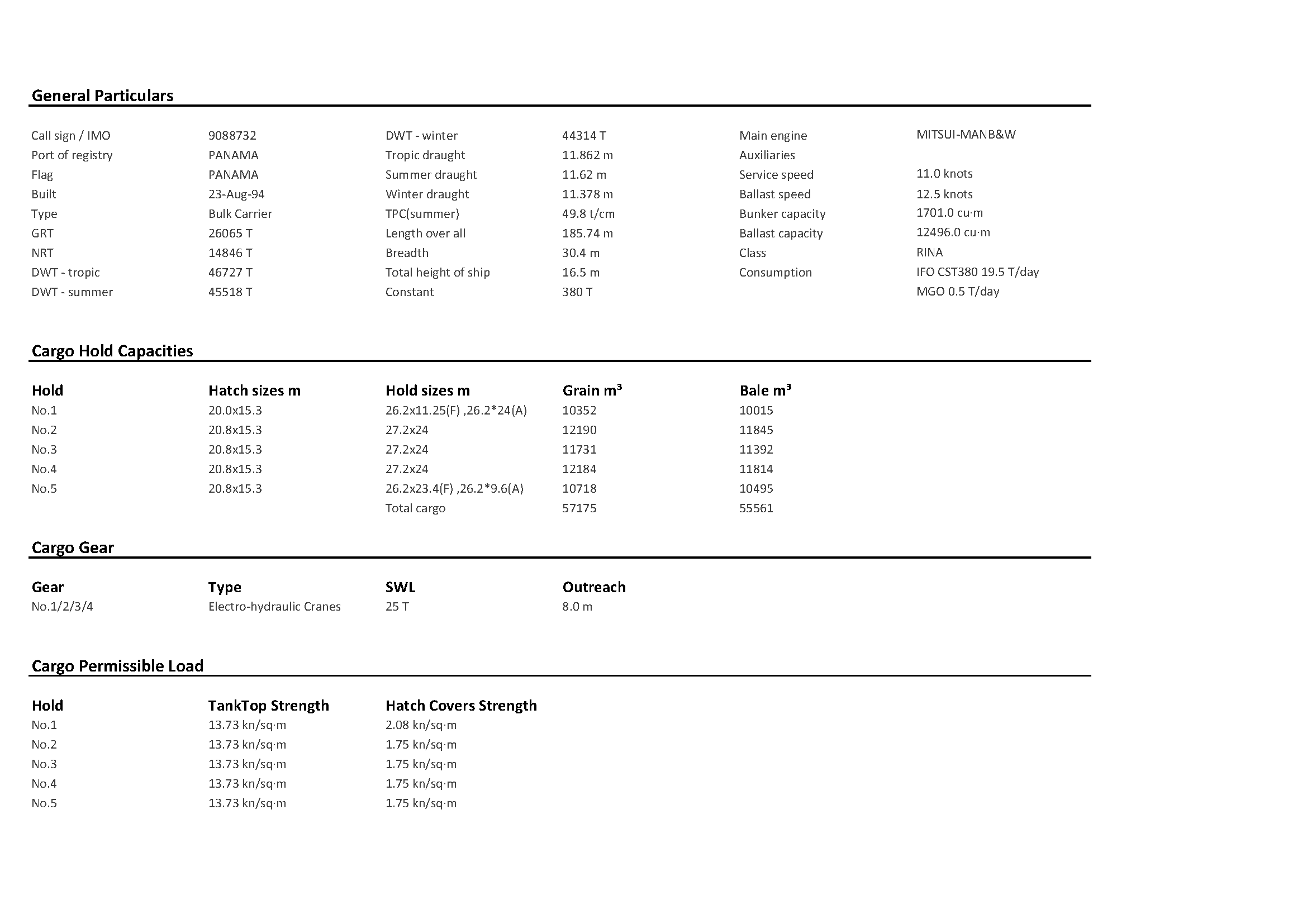 General Particulars

| | | | | | |
|---|---|---|---|---|---|
| Call sign / IMO | 9088732 | DWT - winter | 44314 T | Main engine | MITSUI-MANB&W |
| Port of registry | PANAMA | Tropic draught | 11.862 m | Auxiliaries | |
| Flag | PANAMA | Summer draught | 11.62 m | Service speed | 11.0 knots |
| Built | 23-Aug-94 | Winter draught | 11.378 m | Ballast speed | 12.5 knots |
| Type | Bulk Carrier | TPC(summer) | 49.8 t/cm | Bunker capacity | 1701.0 cu·m |
| GRT | 26065 T | Length over all | 185.74 m | Ballast capacity | 12496.0 cu·m |
| NRT | 14846 T | Breadth | 30.4 m | Class | RINA |
| DWT - tropic | 46727 T | Total height of ship | 16.5 m | Consumption | IFO CST380 19.5 T/day |
| DWT - summer | 45518 T | Constant | 380 T | | MGO 0.5 T/day |

Cargo Hold Capacities

| Hold | Hatch sizes m | Hold sizes m | Grain m³ | Bale m³ |
|---|---|---|---|---|
| No.1 | 20.0x15.3 | 26.2x11.25(F) ,26.2*24(A) | 10352 | 10015 |
| No.2 | 20.8x15.3 | 27.2x24 | 12190 | 11845 |
| No.3 | 20.8x15.3 | 27.2x24 | 11731 | 11392 |
| No.4 | 20.8x15.3 | 27.2x24 | 12184 | 11814 |
| No.5 | 20.8x15.3 | 26.2x23.4(F) ,26.2*9.6(A) | 10718 | 10495 |
| | | Total cargo | 57175 | 55561 |

Cargo Gear

| Gear | Type | SWL | Outreach |
|---|---|---|---|
| No.1/2/3/4 | Electro-hydraulic Cranes | 25 T | 8.0 m |

Cargo Permissible Load

| Hold | TankTop Strength | Hatch Covers Strength |
|---|---|---|
| No.1 | 13.73 kn/sq·m | 2.08 kn/sq·m |
| No.2 | 13.73 kn/sq·m | 1.75 kn/sq·m |
| No.3 | 13.73 kn/sq·m | 1.75 kn/sq·m |
| No.4 | 13.73 kn/sq·m | 1.75 kn/sq·m |
| No.5 | 13.73 kn/sq·m | 1.75 kn/sq·m |